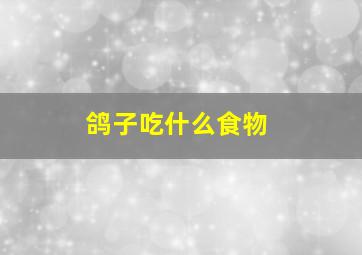 鸽子吃什么食物